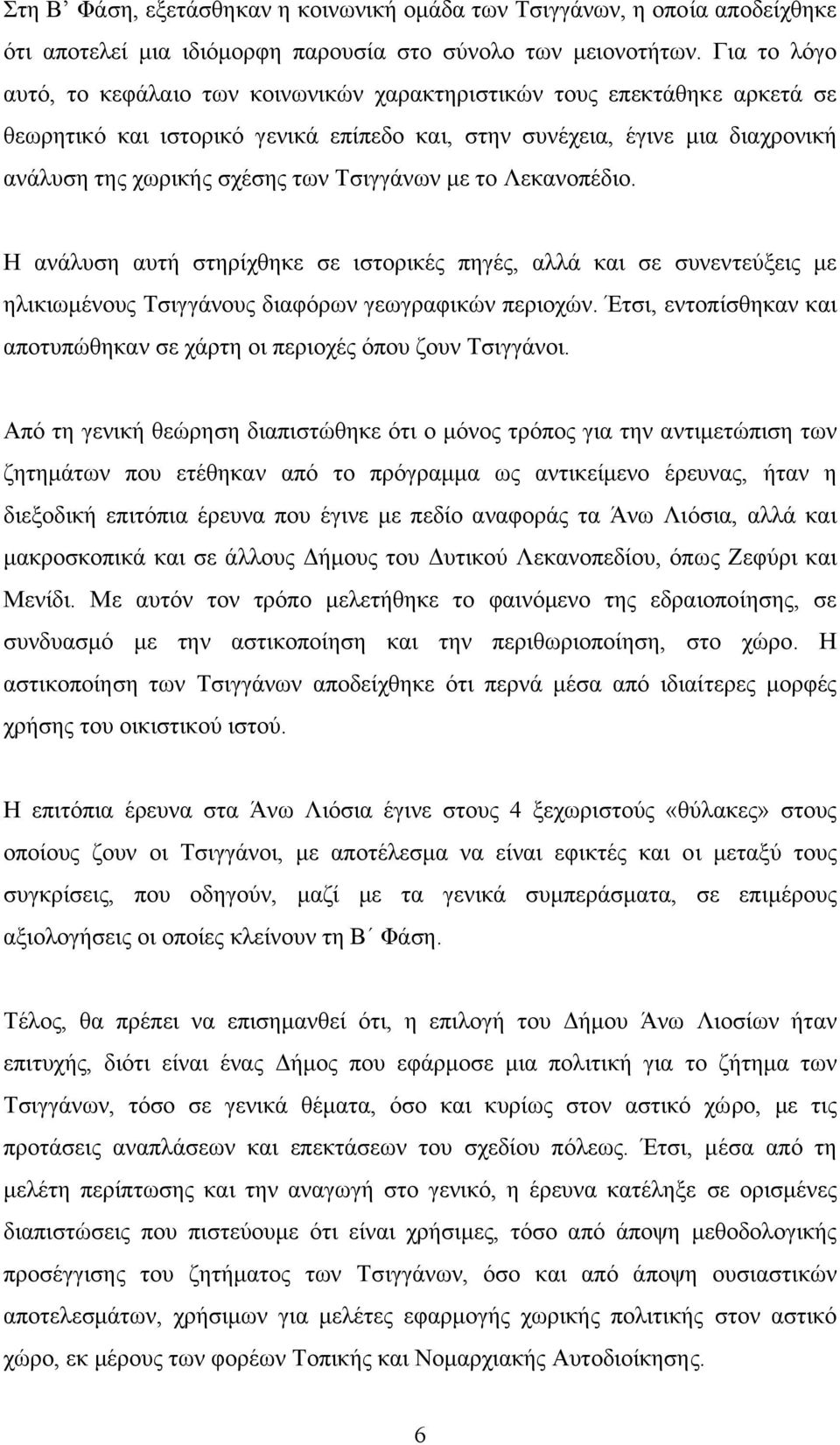 Στη Β’ Φάση, εξετάσθηκαν η κοινωνική ομάδα των Τσιγγάνων, η οποία αποδείχθηκε ότι αποτελεί μια ιδιόμορφη παρουσία στο σύνολο των μειονοτήτων. Για το λόγο αυτό, το κεφάλαιο των κοινωνικών χαρακτηριστικών τους επεκτάθηκε αρκετά σε θεωρητικό και ιστορικό γενικά επίπεδο και, στην συνέχεια, έγινε μια διαχρονική ανάλυση της χωρικής σχέσης των Τσιγγάνων με το Λεκανοπέδιο.

Η ανάλυση αυτή στηρίχθηκε σε ιστορικές πηγές, αλλά και σε συνεντεύξεις με ηλικιωμένους Τσιγγάνους διαφόρων γεωγραφικών περιοχών. Έτσι, εντοπίσθηκαν και αποτυπώθηκαν σε χάρτη οι περιοχές όπου ζουν Τσιγγάνοι.

Από τη γενική θεώρηση διαπιστώθηκε ότι ο μόνος τρόπος για την αντιμετώπιση των ζητημάτων που ετέθηκαν από το πρόγραμμα ως αντικείμενο έρευνας, ήταν η διεξοδική επιτόπια έρευνα που έγινε με πεδίο αναφοράς τα Άνω Λιόσια, αλλά και μακροσκοπικά και σε άλλους Δήμους του Δυτικού Λεκανοπεδίου, όπως Ζεφύρι και Μενίδι. Με αυτόν τον τρόπο μελετήθηκε το φαινόμενο της εδραιοποίησης, σε συνδυασμό με την αστικοποίηση και την περιθωριοποίηση, στο χώρο. Η αστικοποίηση των Τσιγγάνων αποδείχθηκε ότι περνά μέσα από ιδιαίτερες μορφές χρήσης του οικιστικού ιστού.

Η επιτόπια έρευνα στα Άνω Λιόσια έγινε στους 4 ξεχωριστούς «θύλακες» στους οποίους ζουν οι Τσιγγάνοι, με αποτέλεσμα να είναι εφικτές και οι μεταξύ τους συγκρίσεις, που οδηγούν, μαζί με τα γενικά συμπεράσματα, σε επιμέρους αξιολογήσεις οι οποίες κλείνουν τη Β΄ Φάση.

Τέλος, θα πρέπει να επισημανθεί ότι, η επιλογή του Δήμου Άνω Λιοσίων ήταν επιτυχής, διότι είναι ένας Δήμος που εφάρμοσε μια πολιτική για το ζήτημα των Τσιγγάνων, τόσο σε γενικά θέματα, όσο και κυρίως στον αστικό χώρο, με τις προτάσεις αναπλάσεων και επεκτάσεων του σχεδίου πόλεως. Έτσι, μέσα από τη μελέτη περίπτωσης και την αναγωγή στο γενικό, η έρευνα κατέληξε σε ορισμένες διαπιστώσεις που πιστεύουμε ότι είναι χρήσιμες, τόσο από άποψη μεθοδολογικής προσέγγισης του ζητήματος των Τσιγγάνων, όσο και από άποψη ουσιαστικών αποτελεσμάτων, χρήσιμων για μελέτες εφαρμογής χωρικής πολιτικής στον αστικό χώρο, εκ μέρους των φορέων Τοπικής και Νομαρχιακής Αυτοδιοίκησης.

6